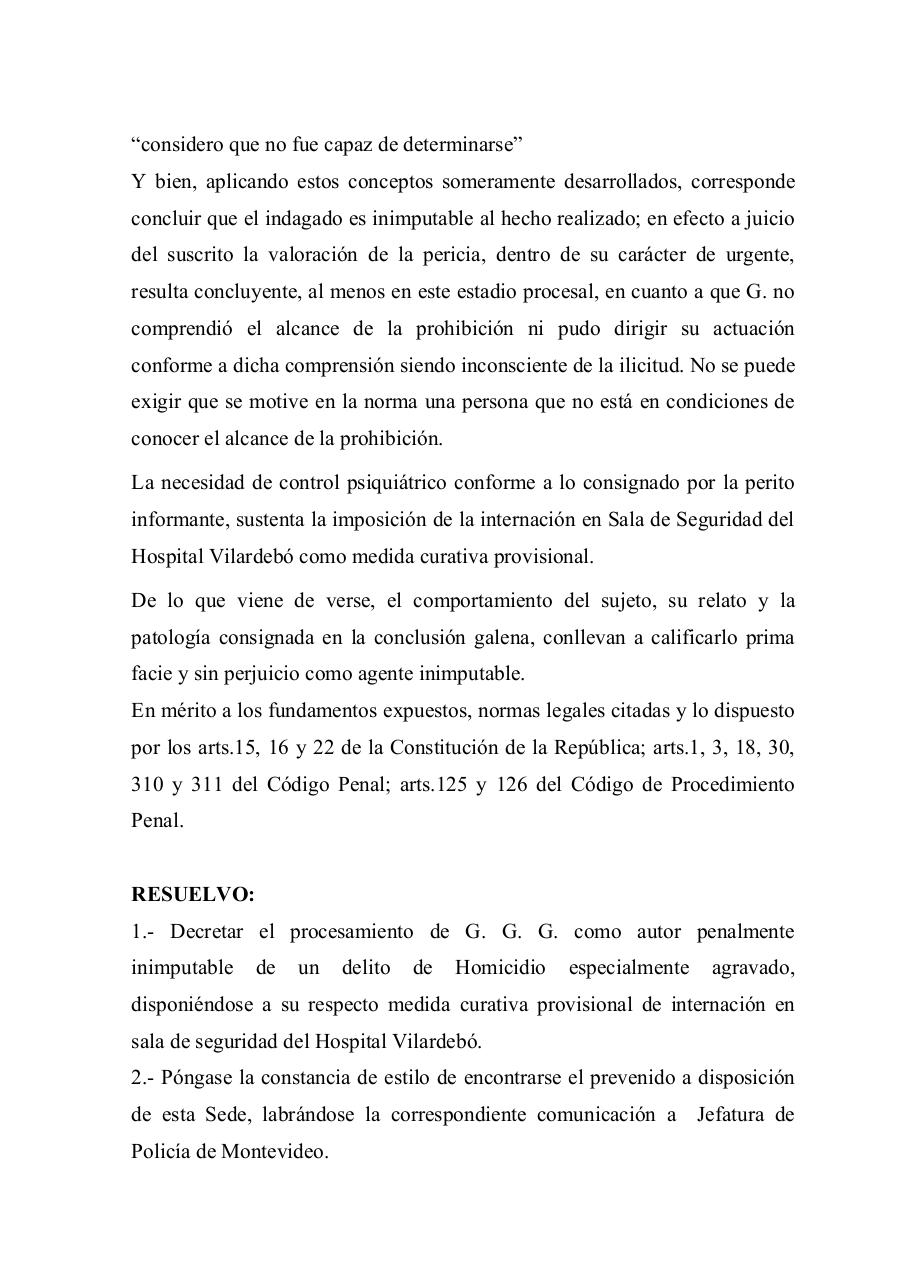 “considero que no fue capaz de determinarse”
Y bien, aplicando estos conceptos someramente desarrollados, corresponde concluir que el indagado es inimputable al hecho realizado; en efecto a juicio del suscrito la valoración de la pericia, dentro de su carácter de urgente, resulta concluyente, al menos en este estadio procesal, en cuanto a que G. no comprendió el alcance de la prohibición ni pudo dirigir su actuación conforme a dicha comprensión siendo inconsciente de la ilicitud. No se puede exigir que se motive en la norma una persona que no está en condiciones de conocer el alcance de la prohibición.

La necesidad de control psiquiátrico conforme a lo consignado por la perito informante, sustenta la imposición de la internación en Sala de Seguridad del Hospital Vilardebó como medida curativa provisional.

De lo que viene de verse, el comportamiento del sujeto, su relato y la patología consignada en la conclusión galena, conllevan a calificarlo prima facie y sin perjuicio como agente inimputable.
En mérito a los fundamentos expuestos, normas legales citadas y lo dispuesto por los arts.15, 16 y 22 de la Constitución de la República; arts.1, 3, 18, 30, 310 y 311 del Código Penal; arts.125 y 126 del Código de Procedimiento Penal.

RESUELVO:
1.- Decretar el procesamiento de G. G. G. como autor penalmente inimputable de un delito de Homicidio especialmente agravado, disponiéndose a su respecto medida curativa provisional de internación en sala de seguridad del Hospital Vilardebó.
2.- Póngase la constancia de estilo de encontrarse el prevenido a disposición de esta Sede, labrándose la correspondiente comunicación a Jefatura de Policía de Montevideo.